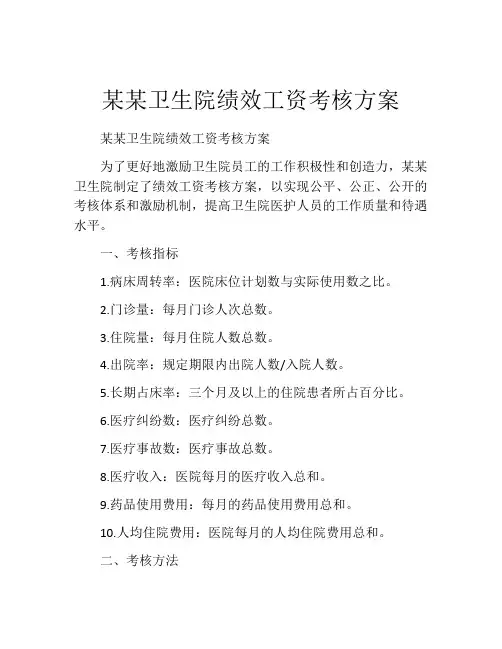 某某卫生院绩效工资考核方案

某某卫生院绩效工资考核方案

为了更好地激励卫生院员工的工作积极性和创造力，某某卫生院制定了绩效工资考核方案，以实现公平、公正、公开的考核体系和激励机制，提高卫生院医护人员的工作质量和待遇水平。

一、考核指标

1.病床周转率：医院床位计划数与实际使用数之比。

2.门诊量：每月门诊人次总数。

3.住院量：每月住院人数总数。

4.出院率：规定期限内出院人数/入院人数。

5.长期占床率：三个月及以上的住院患者所占百分比。

6.医疗纠纷数：医疗纠纷总数。

7.医疗事故数：医疗事故总数。

8.医疗收入：医院每月的医疗收入总和。

9.药品使用费用：每月的药品使用费用总和。

10.人均住院费用：医院每月的人均住院费用总和。

二、考核方法